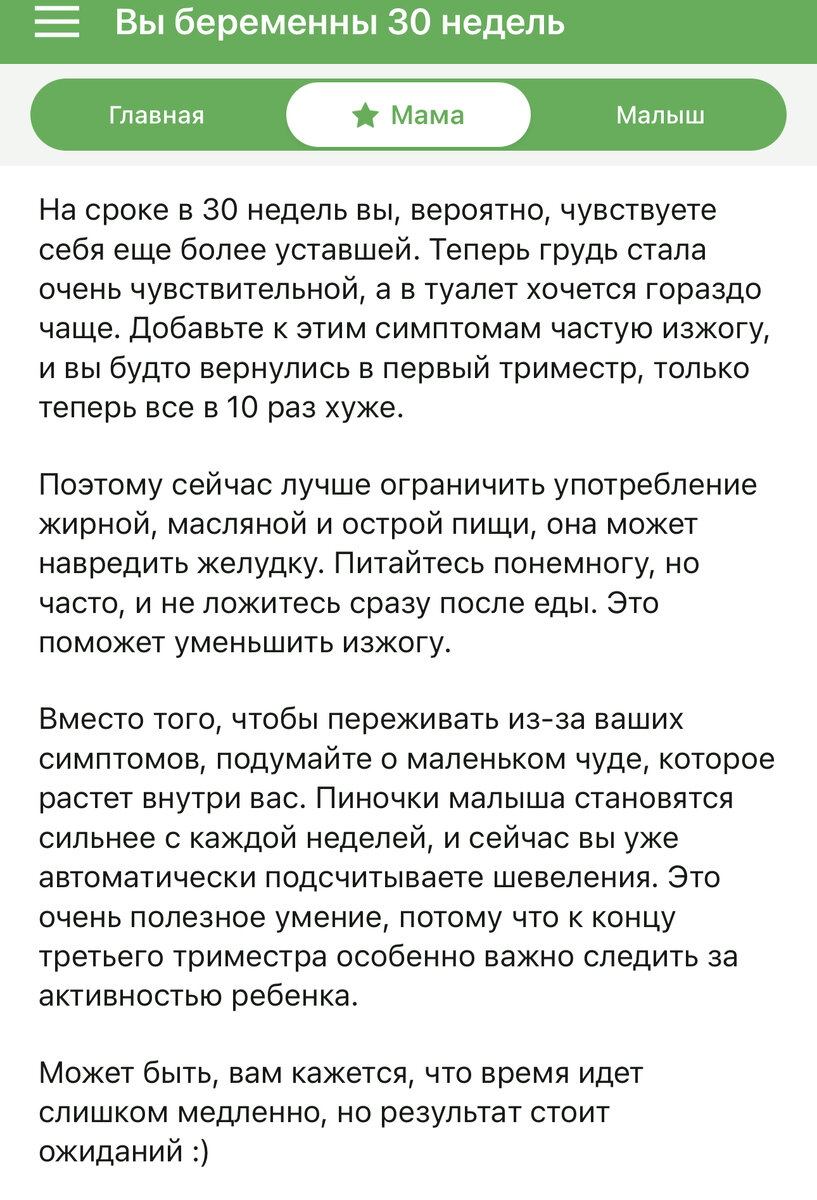 Вы беременны 30 недель

Главная

Мама

Малыш

На сроке в 30 недель вы, вероятно, чувствуете себя еще более уставшей. Теперь грудь стала очень чувствительной, а в туалет хочется гораздо чаще. Добавьте к этим симптомам частую изжогу, и вы будто вернулись в первый триместр, только теперь все в 10 раз хуже.

Поэтому сейчас лучше ограничить употребление жирной, масляной и острой пищи, она может навредить желудку. Питайтесь понемногу, но часто, и не ложитесь сразу после еды. Это поможет уменьшить изжогу.

Вместо того, чтобы переживать из-за ваших симптомов, подумайте о маленьком чуде, которое растет внутри вас. Пиночки малыша становятся сильнее с каждой неделей, и сейчас вы уже автоматически подсчитываете шевеления. Это очень полезное умение, потому что к концу третьего триместра особенно важно следить за активностью ребенка.

Может быть, вам кажется, что время идет слишком медленно, но результат стоит ожиданий :)